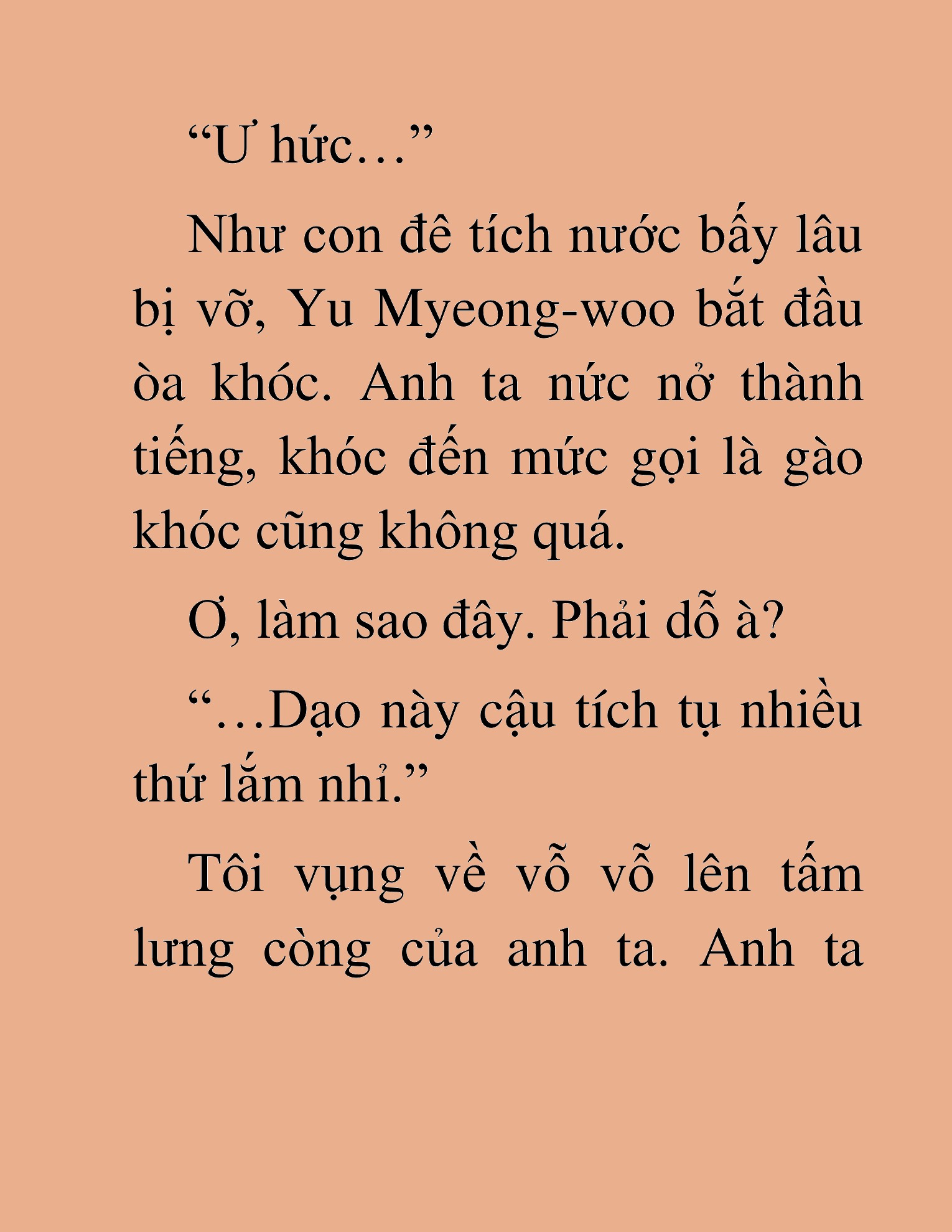 “Ư hức…”

Như con đê tích nước bấy lâu bị vỡ, Yu Myeong-woo bắt đầu òa khóc. Anh ta nức nở thành tiếng, khóc đến mức gọi là gào khóc cũng không quá.

Ơ, làm sao đây. Phải dỗ à?

“…Dạo này cậu tích tụ nhiều thứ lắm nhỉ.”

Tôi vụng về vỗ vỗ lên tấm lưng còng của anh ta. Anh ta